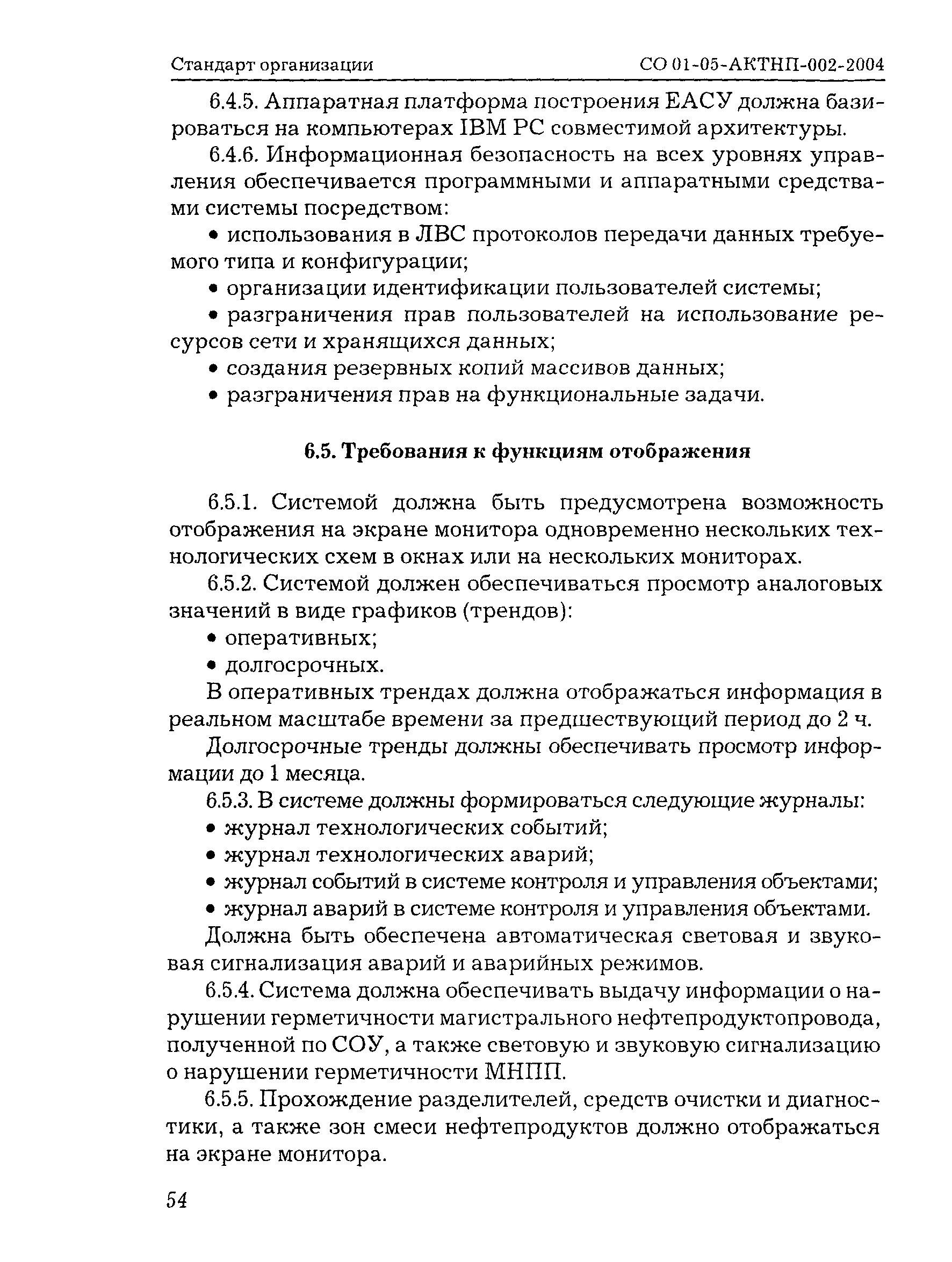 Стандарт организации СО 01-05-АКТНП-002-2004

6.4.5. Аппаратная платформа построения ЕАСУ должна базироваться на компьютерах IBM PC совместимой архитектуры.

6.4.6. Информационная безопасность на всех уровнях управления обеспечивается программными и аппаратными средствами системы посредством:

• использования в ЛВС протоколов передачи данных требуемого типа и конфигурации;

• организации идентификации пользователей системы;

• разграничения прав пользователей на использование ресурсов сети и хранящихся данных;

• создания резервных копий массивов данных;

• разграничения прав на функциональные задачи.

6.5. Требования к функциям отображения

6.5.1. Системой должна быть предусмотрена возможность отображения на экране монитора одновременно нескольких технологических схем в окнах или на нескольких мониторах.

6.5.2. Системой должен обеспечиваться просмотр аналоговых значений в виде графиков (трендов):

• оперативных;

• долгосрочных.

В оперативных трендах должна отображаться информация в реальном масштабе времени за предшествующий период до 2 ч.

Долгосрочные тренды должны обеспечивать просмотр информации до 1 месяца.

6.5.3. В системе должны формироваться следующие журналы:

• журнал технологических событий;

• журнал технологических аварий;

• журнал событий в системе контроля и управления объектами;

• журнал аварий в системе контроля и управления объектами.

Должна быть обеспечена автоматическая световая и звуковая сигнализация аварий и аварийных режимов.

6.5.4. Система должна обеспечивать выдачу информации о нарушении герметичности магистрального нефтепродуктопровода, полученной по СОУ, а также световую и звуковую сигнализацию о нарушении герметичности МНПП.

6.5.5. Прохождение разделителей, средств очистки и диагностики, а также зон смеси нефтепродуктов должно отображаться на экране монитора.

54